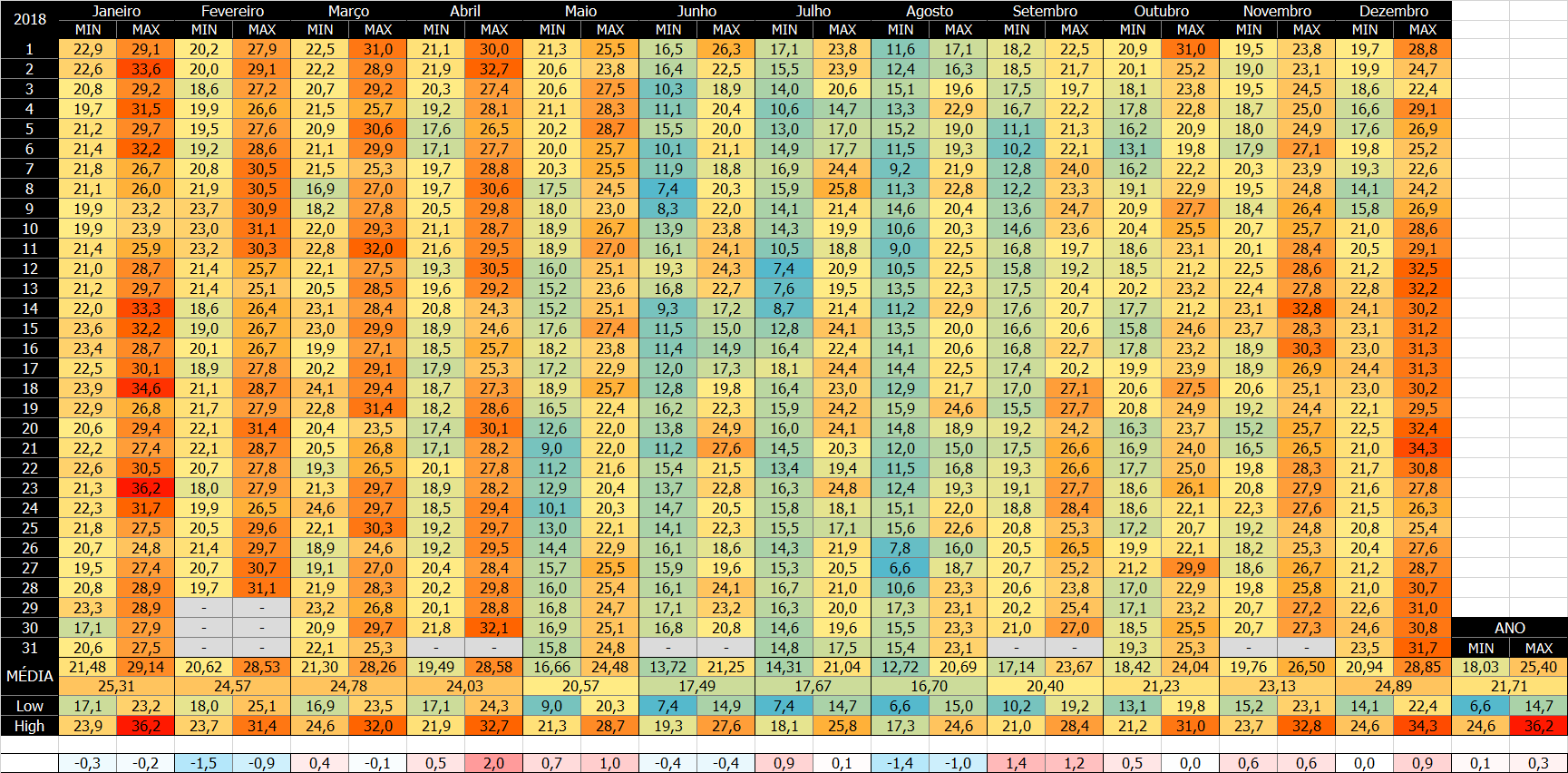 | 2018 | Janeiro | | Fevereiro | | Março | | Abril | | Maio | | Junho | | Julho | | Agosto | | Setembro | | Outubro | | Novembro | | Dezembro | | | |
|---|---|---|---|---|---|---|---|---|---|---|---|---|---|---|---|---|---|---|---|---|---|---|---|---|---|---|
| | MIN | MAX | MIN | MAX | MIN | MAX | MIN | MAX | MIN | MAX | MIN | MAX | MIN | MAX | MIN | MAX | MIN | MAX | MIN | MAX | MIN | MAX | MIN | MAX | | |
| 1 | 22,9 | 29,1 | 20,2 | 27,9 | 22,5 | 31,0 | 21,1 | 30,0 | 21,3 | 25,5 | 16,5 | 26,3 | 17,1 | 23,8 | 11,6 | 17,1 | 18,2 | 22,5 | 20,9 | 31,0 | 19,5 | 23,8 | 19,7 | 28,8 | | |
| 2 | 22,6 | 33,6 | 20,0 | 29,1 | 22,2 | 28,9 | 21,9 | 32,7 | 20,6 | 23,8 | 16,4 | 22,5 | 15,5 | 23,9 | 12,4 | 16,3 | 18,5 | 21,7 | 20,1 | 25,2 | 19,0 | 23,1 | 19,9 | 24,7 | | |
| 3 | 20,8 | 29,2 | 18,6 | 27,2 | 20,7 | 29,2 | 20,3 | 27,4 | 20,6 | 27,5 | 10,3 | 18,9 | 14,0 | 20,6 | 15,1 | 19,6 | 17,5 | 19,7 | 18,1 | 23,8 | 19,5 | 24,5 | 18,6 | 22,4 | | |
| 4 | 19,7 | 31,5 | 19,9 | 26,6 | 21,5 | 25,7 | 19,2 | 28,1 | 21,1 | 28,3 | 11,1 | 20,4 | 10,6 | 14,7 | 13,3 | 22,9 | 16,7 | 22,2 | 17,8 | 22,8 | 18,7 | 25,0 | 16,6 | 29,1 | | |
| 5 | 21,2 | 29,7 | 19,5 | 27,6 | 20,9 | 30,6 | 17,6 | 26,5 | 20,2 | 28,7 | 15,5 | 20,0 | 13,0 | 17,0 | 15,2 | 19,0 | 11,1 | 21,3 | 16,2 | 20,9 | 18,0 | 24,9 | 17,6 | 26,9 | | |
| 6 | 21,4 | 32,2 | 19,2 | 28,6 | 21,1 | 29,9 | 17,1 | 27,7 | 20,0 | 25,7 | 10,1 | 21,1 | 14,9 | 17,7 | 11,5 | 19,3 | 10,2 | 22,1 | 13,1 | 19,8 | 17,9 | 27,1 | 19,8 | 25,2 | | |
| 7 | 21,8 | 26,7 | 20,8 | 30,5 | 21,5 | 25,3 | 19,7 | 28,8 | 20,3 | 25,5 | 11,9 | 18,8 | 16,9 | 24,4 | 9,2 | 21,9 | 12,8 | 24,0 | 16,2 | 22,2 | 20,3 | 23,9 | 19,3 | 22,6 | | |
| 8 | 21,1 | 26,0 | 21,9 | 30,5 | 16,9 | 27,0 | 19,7 | 30,6 | 17,5 | 24,5 | 7,4 | 20,3 | 15,9 | 25,8 | 11,3 | 22,8 | 12,2 | 23,3 | 19,1 | 22,9 | 19,5 | 24,8 | 14,1 | 24,2 | | |
| 9 | 19,9 | 23,2 | 23,7 | 30,9 | 18,2 | 27,8 | 20,5 | 29,8 | 18,0 | 23,0 | 8,3 | 22,0 | 14,1 | 21,4 | 14,6 | 20,4 | 13,6 | 24,7 | 20,9 | 27,7 | 18,4 | 26,4 | 15,8 | 26,9 | | |
| 10 | 19,9 | 23,9 | 23,0 | 31,1 | 22,0 | 29,3 | 21,1 | 28,7 | 18,9 | 26,7 | 13,9 | 23,8 | 14,3 | 19,9 | 10,6 | 20,3 | 14,6 | 23,6 | 20,4 | 25,5 | 20,7 | 25,7 | 21,0 | 28,6 | | |
| 11 | 21,4 | 25,9 | 23,2 | 30,3 | 22,8 | 32,0 | 21,6 | 29,5 | 18,9 | 27,0 | 16,1 | 24,1 | 10,5 | 18,8 | 9,0 | 22,5 | 16,8 | 19,7 | 18,6 | 23,1 | 20,1 | 28,4 | 20,5 | 29,1 | | |
| 12 | 21,0 | 28,7 | 21,4 | 25,7 | 22,1 | 27,5 | 19,3 | 30,5 | 16,0 | 25,1 | 19,3 | 24,3 | 7,4 | 20,9 | 10,5 | 22,5 | 15,8 | 19,2 | 18,5 | 21,2 | 22,5 | 28,6 | 21,2 | 32,5 | | |
| 13 | 21,2 | 29,7 | 21,4 | 25,1 | 20,5 | 28,5 | 19,6 | 29,2 | 15,2 | 23,6 | 16,8 | 22,7 | 7,6 | 19,5 | 13,5 | 22,3 | 17,5 | 20,4 | 20,2 | 23,2 | 22,4 | 27,8 | 22,8 | 32,2 | | |
| 14 | 22,0 | 33,3 | 18,6 | 26,4 | 23,1 | 28,4 | 20,8 | 24,3 | 15,2 | 25,1 | 9,3 | 17,2 | 8,7 | 21,4 | 11,2 | 22,9 | 17,6 | 20,7 | 17,7 | 21,2 | 23,1 | 32,8 | 24,1 | 30,2 | | |
| 15 | 23,6 | 32,2 | 19,0 | 26,7 | 23,0 | 29,9 | 18,9 | 24,6 | 17,6 | 27,4 | 11,5 | 15,0 | 12,8 | 24,1 | 13,5 | 20,0 | 16,6 | 20,6 | 15,8 | 24,6 | 23,7 | 28,3 | 23,1 | 31,2 | | |
| 16 | 23,4 | 28,7 | 20,1 | 26,7 | 19,9 | 27,1 | 18,5 | 25,7 | 18,2 | 23,8 | 11,4 | 14,9 | 16,4 | 22,4 | 14,1 | 20,6 | 16,8 | 22,7 | 17,8 | 23,2 | 18,9 | 30,3 | 23,0 | 31,3 | | |
| 17 | 22,5 | 30,1 | 18,9 | 27,8 | 20,2 | 29,1 | 17,9 | 25,3 | 17,2 | 22,9 | 12,0 | 17,3 | 18,1 | 24,4 | 14,4 | 22,5 | 17,4 | 20,2 | 19,9 | 23,9 | 18,9 | 26,9 | 24,4 | 31,3 | | |
| 18 | 23,9 | 34,6 | 21,1 | 28,7 | 24,1 | 29,4 | 18,7 | 27,3 | 18,9 | 25,7 | 12,8 | 19,8 | 16,4 | 23,0 | 12,9 | 21,7 | 17,0 | 27,1 | 20,6 | 27,5 | 20,6 | 25,1 | 23,0 | 30,2 | | |
| 19 | 22,9 | 26,8 | 21,7 | 27,9 | 22,8 | 31,4 | 18,2 | 28,6 | 16,5 | 22,4 | 16,2 | 22,3 | 15,9 | 24,2 | 15,9 | 24,6 | 15,5 | 27,7 | 20,8 | 24,9 | 19,2 | 24,4 | 22,1 | 29,5 | | |
| 20 | 20,6 | 29,4 | 22,1 | 31,4 | 20,4 | 23,5 | 17,4 | 30,1 | 12,6 | 22,0 | 13,8 | 24,9 | 16,0 | 24,1 | 14,8 | 18,9 | 19,2 | 24,2 | 16,3 | 23,7 | 15,2 | 25,7 | 22,5 | 32,4 | | |
| 21 | 22,2 | 27,4 | 22,1 | 28,7 | 20,5 | 26,8 | 17,1 | 28,2 | 9,0 | 22,0 | 11,2 | 27,6 | 14,5 | 20,3 | 12,0 | 15,0 | 17,5 | 26,6 | 16,9 | 24,0 | 16,5 | 26,5 | 21,0 | 34,3 | | |
| 22 | 22,6 | 30,5 | 20,7 | 27,8 | 19,3 | 26,5 | 20,1 | 27,8 | 11,2 | 21,6 | 15,4 | 21,5 | 13,4 | 19,4 | 11,5 | 16,8 | 19,3 | 26,6 | 17,7 | 25,0 | 19,8 | 28,3 | 21,7 | 30,8 | | |
| 23 | 21,3 | 36,2 | 18,0 | 27,9 | 21,3 | 29,7 | 18,9 | 28,2 | 12,9 | 20,4 | 13,7 | 22,8 | 16,3 | 24,8 | 12,4 | 19,3 | 19,1 | 27,7 | 18,6 | 26,1 | 20,8 | 27,9 | 21,6 | 27,8 | | |
| 24 | 22,3 | 31,7 | 19,9 | 26,5 | 24,6 | 29,7 | 18,5 | 29,4 | 10,1 | 20,3 | 14,7 | 20,5 | 15,8 | 18,1 | 15,1 | 22,0 | 18,8 | 28,4 | 18,6 | 22,1 | 22,3 | 27,6 | 21,5 | 26,3 | | |
| 25 | 21,8 | 27,5 | 20,5 | 29,6 | 22,1 | 30,3 | 19,2 | 29,7 | 13,0 | 22,1 | 14,1 | 22,3 | 15,5 | 17,1 | 15,6 | 22,6 | 20,8 | 25,3 | 17,2 | 20,7 | 19,2 | 24,8 | 20,8 | 25,4 | | |
| 26 | 20,7 | 24,8 | 21,4 | 29,7 | 18,9 | 24,6 | 19,2 | 29,5 | 14,4 | 22,9 | 16,1 | 18,6 | 14,3 | 21,9 | 7,8 | 16,0 | 20,5 | 26,5 | 19,9 | 22,1 | 18,2 | 25,3 | 20,4 | 27,6 | | |
| 27 | 19,5 | 27,4 | 20,7 | 30,7 | 19,1 | 27,0 | 20,4 | 28,4 | 15,7 | 25,5 | 15,9 | 19,6 | 15,3 | 20,5 | 6,6 | 18,7 | 20,7 | 25,2 | 21,2 | 29,9 | 18,6 | 26,7 | 21,2 | 28,7 | | |
| 28 | 20,8 | 28,9 | 19,7 | 31,1 | 21,9 | 28,3 | 20,2 | 29,8 | 16,0 | 25,4 | 16,1 | 24,1 | 16,7 | 21,0 | 10,6 | 23,3 | 20,6 | 23,8 | 17,0 | 22,9 | 19,8 | 25,8 | 21,0 | 30,7 | | |
| 29 | 23,3 | 28,9 | - | - | 23,2 | 26,8 | 20,1 | 28,8 | 16,8 | 24,7 | 17,1 | 23,2 | 16,3 | 20,0 | 17,3 | 23,1 | 20,2 | 25,4 | 17,1 | 23,2 | 20,7 | 27,2 | 22,6 | 31,0 | | |
| 30 | 17,1 | 27,9 | - | - | 20,9 | 29,7 | 21,8 | 32,1 | 16,9 | 25,1 | 16,8 | 20,8 | 14,6 | 19,6 | 15,5 | 23,3 | 21,0 | 27,0 | 18,5 | 25,5 | 20,7 | 27,3 | 24,6 | 30,8 | ANO | |
| 31 | 20,6 | 27,5 | - | - | 22,1 | 25,3 | - | - | 15,8 | 24,8 | - | - | 14,8 | 17,5 | 15,4 | 23,1 | - | - | 19,3 | 25,3 | - | - | 23,5 | 31,7 | MIN | MAX |
| MÉDIA | 21,48 | 29,14 | 20,62 | 28,53 | 21,30 | 28,26 | 19,49 | 28,58 | 16,66 | 24,48 | 13,72 | 21,25 | 14,31 | 21,04 | 12,72 | 20,69 | 17,14 | 23,67 | 18,42 | 24,04 | 19,76 | 26,50 | 20,94 | 28,85 | 18,03 | 25,40 |
| | 25,31 | | 24,57 | | 24,78 | | 24,03 | | 20,57 | | 17,49 | | 17,67 | | 16,70 | | 20,40 | | 21,23 | | 23,13 | | 24,89 | | 21,71 | |
| Low | 17,1 | 23,2 | 18,0 | 25,1 | 16,9 | 23,5 | 17,1 | 24,3 | 9,0 | 20,3 | 7,4 | 14,9 | 7,4 | 14,7 | 6,6 | 15,0 | 10,2 | 19,2 | 13,1 | 19,8 | 15,2 | 23,1 | 14,1 | 22,4 | 6,6 | 14,7 |
| High | 23,9 | 36,2 | 23,7 | 31,4 | 24,6 | 32,0 | 21,9 | 32,7 | 21,3 | 28,7 | 19,3 | 27,6 | 18,1 | 25,8 | 17,3 | 24,6 | 21,0 | 28,4 | 21,2 | 31,0 | 23,7 | 32,8 | 24,6 | 34,3 | 24,6 | 36,2 |
| | -0,3 | -0,2 | -1,5 | -0,9 | 0,4 | -0,1 | 0,5 | 2,0 | 0,7 | 1,0 | -0,4 | -0,4 | 0,9 | 0,1 | -1,4 | -1,0 | 1,4 | 1,2 | 0,5 | 0,0 | 0,6 | 0,6 | 0,0 | 0,9 | 0,1 | 0,3 |